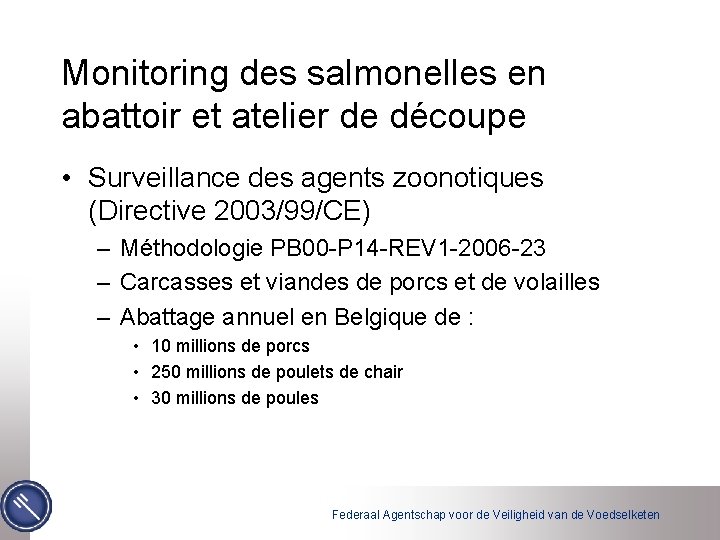 Monitoring des salmonelles en abattoir et atelier de découpe

• Surveillance des agents zoonotiques (Directive 2003/99/CE)
– Méthodologie PB00-P14-REV1-2006-23
– Carcasses et viandes de porcs et de volailles
– Abattage annuel en Belgique de :
• 10 millions de porcs
• 250 millions de poulets de chair
• 30 millions de poules

Federaal Agentschap voor de Veiligheid van de Voedselketen